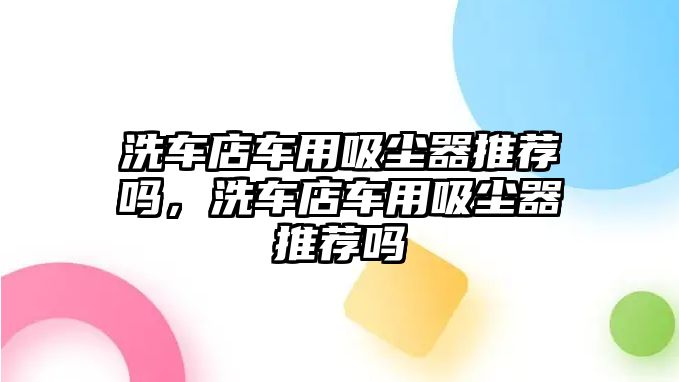 洗车店车用吸尘器推荐吗，洗车店车用吸尘器推荐吗